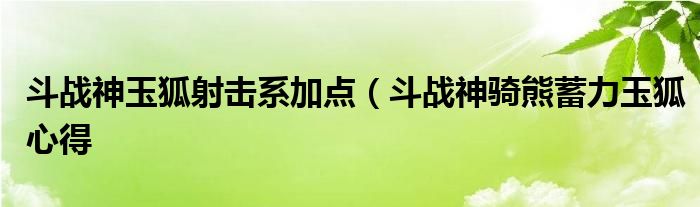 斗战神玉狐射击系加点（斗战神骑熊蓄力玉狐心得